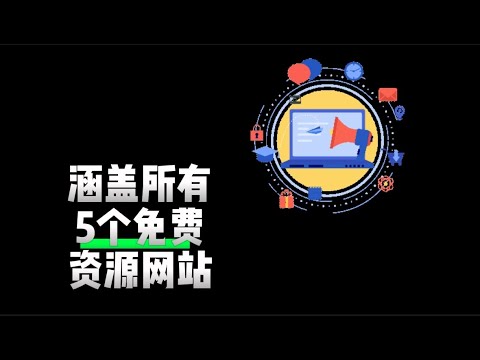 涵盖所有
5个免费
资源网站